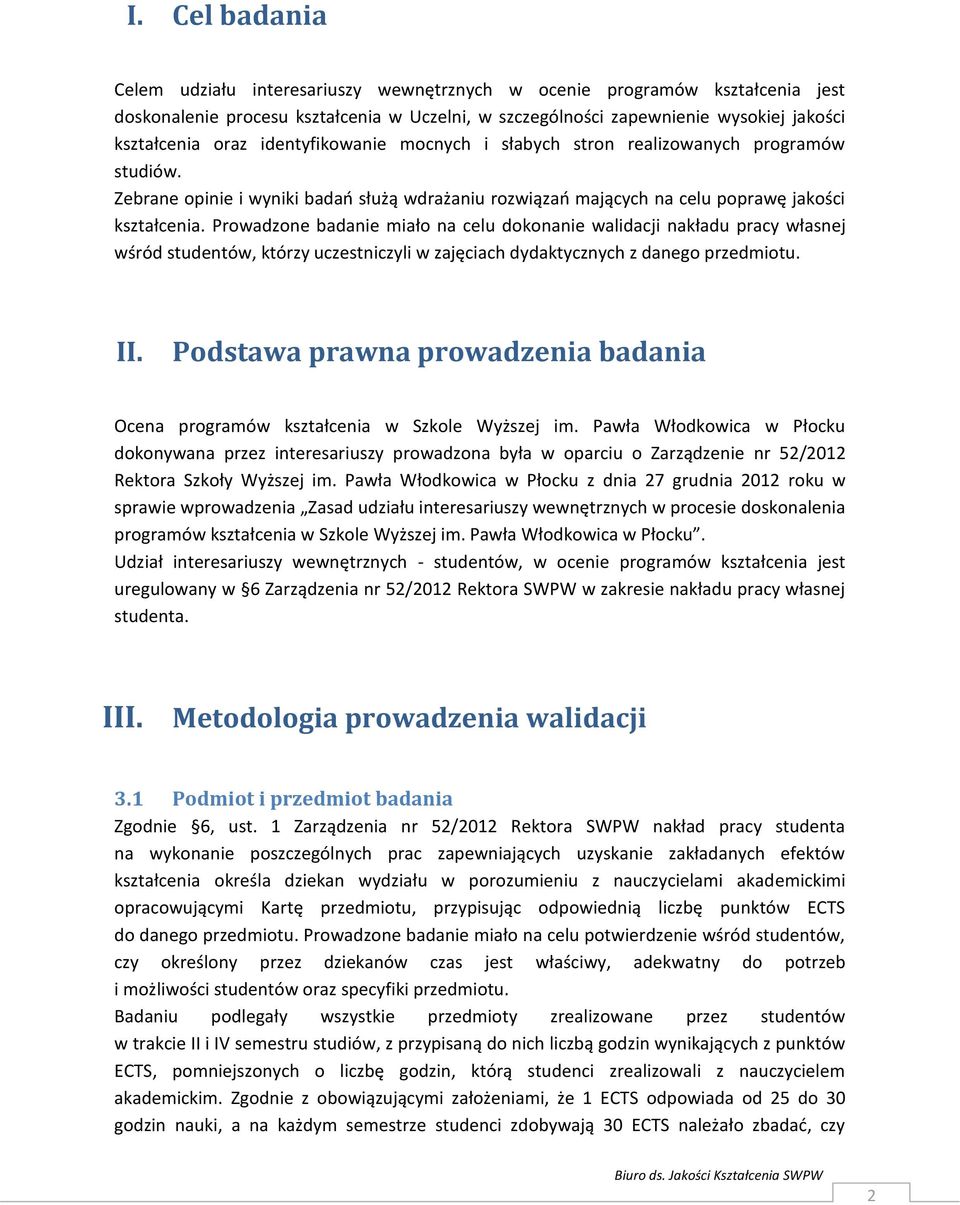 I. Cel badania

Celem udziału interesariuszy wewnętrznych w ocenie programów kształcenia jest doskonalenie procesu kształcenia w Uczelni, w szczególności zapewnienie wysokiej jakości kształcenia oraz identyfikowanie mocnych i słabych stron realizowanych programów studiów.
Zebrane opinie i wyniki badań służą wdrażaniu rozwiązań mających na celu poprawę jakości kształcenia. Prowadzone badanie miało na celu dokonanie walidacji nakładu pracy własnej wśród studentów, którzy uczestniczyli w zajęciach dydaktycznych z danego przedmiotu.

II. Podstawa prawna prowadzenia badania

Ocena programów kształcenia w Szkole Wyższej im. Pawła Włodkowica w Płocku dokonywana przez interesariuszy prowadzona była w oparciu o Zarządzenie nr 52/2012 Rektora Szkoły Wyższej im. Pawła Włodkowica w Płocku z dnia 27 grudnia 2012 roku w sprawie wprowadzenia „Zasad udziału interesariuszy wewnętrznych w procesie doskonalenia programów kształcenia w Szkole Wyższej im. Pawła Włodkowica w Płocku”.
Udział interesariuszy wewnętrznych - studentów, w ocenie programów kształcenia jest uregulowany w §6 Zarządzenia nr 52/2012 Rektora SWPW w zakresie nakładu pracy własnej studenta.

III. Metodologia prowadzenia walidacji

3.1 Podmiot i przedmiot badania
Zgodnie §6, ust. 1 Zarządzenia nr 52/2012 Rektora SWPW nakład pracy studenta na wykonanie poszczególnych prac zapewniających uzyskanie zakładanych efektów kształcenia określa dziekan wydziału w porozumieniu z nauczycielami akademickimi opracowującymi Kartę przedmiotu, przypisując odpowiednią liczbę punktów ECTS do danego przedmiotu. Prowadzone badanie miało na celu potwierdzenie wśród studentów, czy określony przez dziekanów czas jest właściwy, adekwatny do potrzeb i możliwości studentów oraz specyfiki przedmiotu.
Badaniu podlegały wszystkie przedmioty zrealizowane przez studentów w trakcie II i IV semestru studiów, z przypisaną do nich liczbą godzin wynikających z punktów ECTS, pomniejszonych o liczbę godzin, którą studenci zrealizowali z nauczycielem akademickim. Zgodnie z obowiązującymi założeniami, że 1 ECTS odpowiada od 25 do 30 godzin nauki, a na każdym semestrze studenci zdobywają 30 ECTS należało zbadać, czy

Biuro ds. Jakości Kształcenia SWPW

2